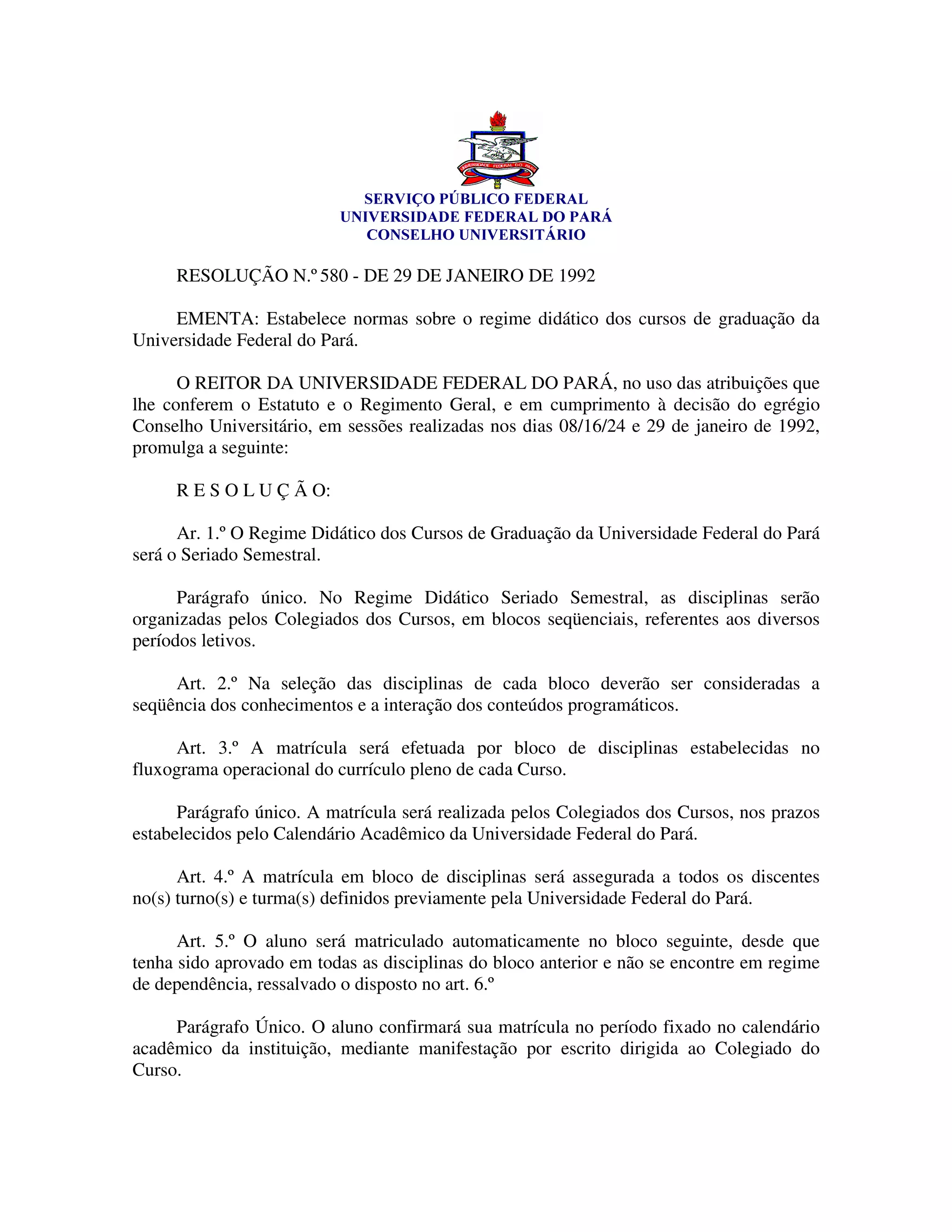 UNIVERSIDADE FEDERAL DO PARÁ

SERVIÇO PÚBLICO FEDERAL
UNIVERSIDADE FEDERAL DO PARÁ
CONSELHO UNIVERSITÁRIO

RESOLUÇÃO N.º 580 - DE 29 DE JANEIRO DE 1992

EMENTA: Estabelece normas sobre o regime didático dos cursos de graduação da Universidade Federal do Pará.

O REITOR DA UNIVERSIDADE FEDERAL DO PARÁ, no uso das atribuições que lhe conferem o Estatuto e o Regimento Geral, e em cumprimento à decisão do egrégio Conselho Universitário, em sessões realizadas nos dias 08/16/24 e 29 de janeiro de 1992, promulga a seguinte:

R E S O L U Ç Ã O:

Ar. 1.º O Regime Didático dos Cursos de Graduação da Universidade Federal do Pará será o Seriado Semestral.

Parágrafo único. No Regime Didático Seriado Semestral, as disciplinas serão organizadas pelos Colegiados dos Cursos, em blocos seqüenciais, referentes aos diversos períodos letivos.

Art. 2.º Na seleção das disciplinas de cada bloco deverão ser consideradas a seqüência dos conhecimentos e a interação dos conteúdos programáticos.

Art. 3.º A matrícula será efetuada por bloco de disciplinas estabelecidas no fluxograma operacional do currículo pleno de cada Curso.

Parágrafo único. A matrícula será realizada pelos Colegiados dos Cursos, nos prazos estabelecidos pelo Calendário Acadêmico da Universidade Federal do Pará.

Art. 4.º A matrícula em bloco de disciplinas será assegurada a todos os discentes no(s) turno(s) e turma(s) definidos previamente pela Universidade Federal do Pará.

Art. 5.º O aluno será matriculado automaticamente no bloco seguinte, desde que tenha sido aprovado em todas as disciplinas do bloco anterior e não se encontre em regime de dependência, ressalvado o disposto no art. 6.º

Parágrafo Único. O aluno confirmará sua matrícula no período fixado no calendário acadêmico da instituição, mediante manifestação por escrito dirigida ao Colegiado do Curso.